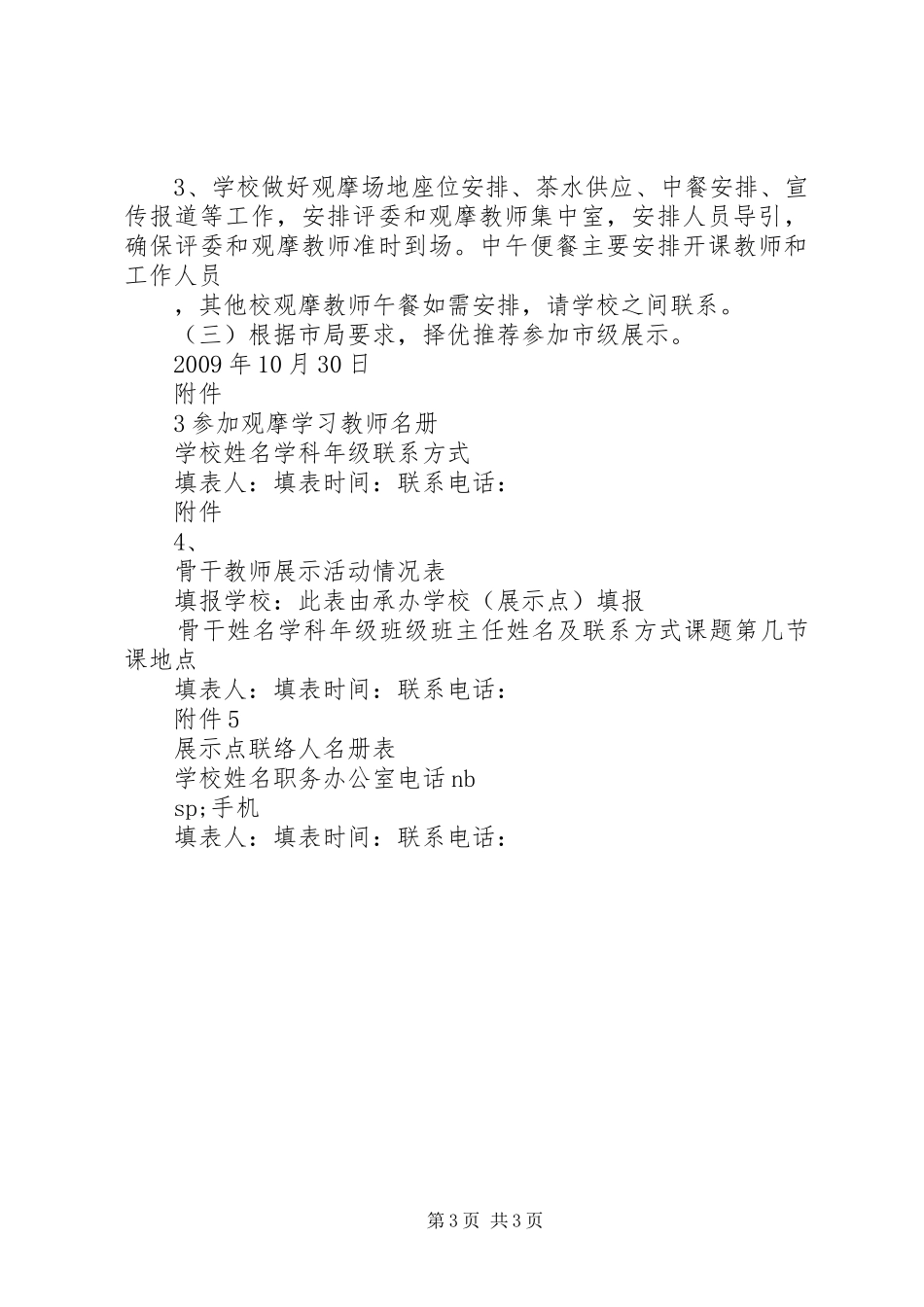 3、学校做好观摩场地座位安排、茶水供应、中餐安排、宣传报道等工作，安排评委和观摩教师集中室，安排人员导引，确保评委和观摩教师准时到场。中午便餐主要安排开课教师和工作人员

，其他校观摩教师午餐如需安排，请学校之间联系。

（三）根据市局要求，择优推荐参加市级展示。

2009年10月30日

附件

3参加观摩学习教师名册

学校姓名学科年级联系方式

填表人：填表时间：联系电话：

附件

4、

骨干教师展示活动情况表

填报学校：此表由承办学校（展示点）填报

骨干姓名学科年级班级班主任姓名及联系方式课题第几节课地点

填表人：填表时间：联系电话：

附件5

展示点联络人名册表

学校姓名职务办公室电话nb

sp;手机

填表人：填表时间：联系电话：

第3页 共3页